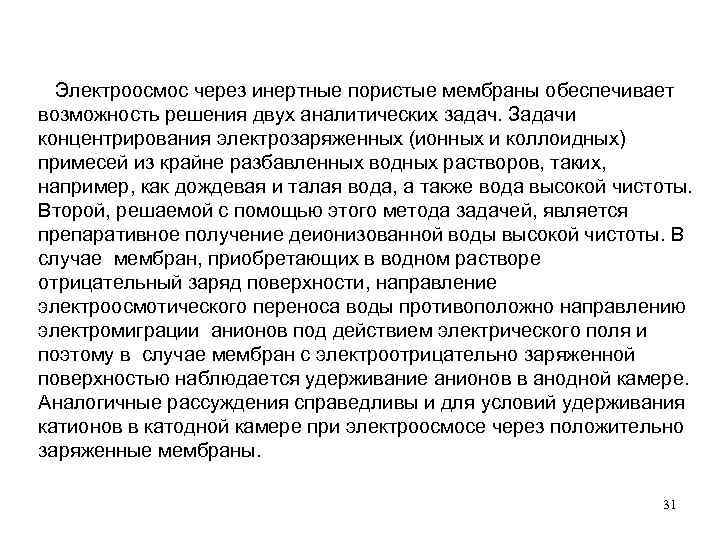 Электроосмос через инертные пористые мембраны обеспечивает возможность решения двух аналитических задач. Задачи концентрирования электрозаряженных (ионных и коллоидных) примесей из крайне разбавленных водных растворов, таких, например, как дождевая и талая вода, а также вода высокой чистоты. Второй, решаемой с помощью этого метода задачей, является препаративное получение деионизованной воды высокой чистоты. В случае мембран, приобретающих в водном растворе отрицательный заряд поверхности, направление электроосмотического переноса воды противоположно направлению электромиграции анионов под действием электрического поля и поэтому в случае мембран с электроотрицательно заряженной поверхностью наблюдается удерживание анионов в анодной камере. Аналогичные рассуждения справедливы и для условий удерживания катионов в катодной камере при электроосмосе через положительно заряженные мембраны.

31